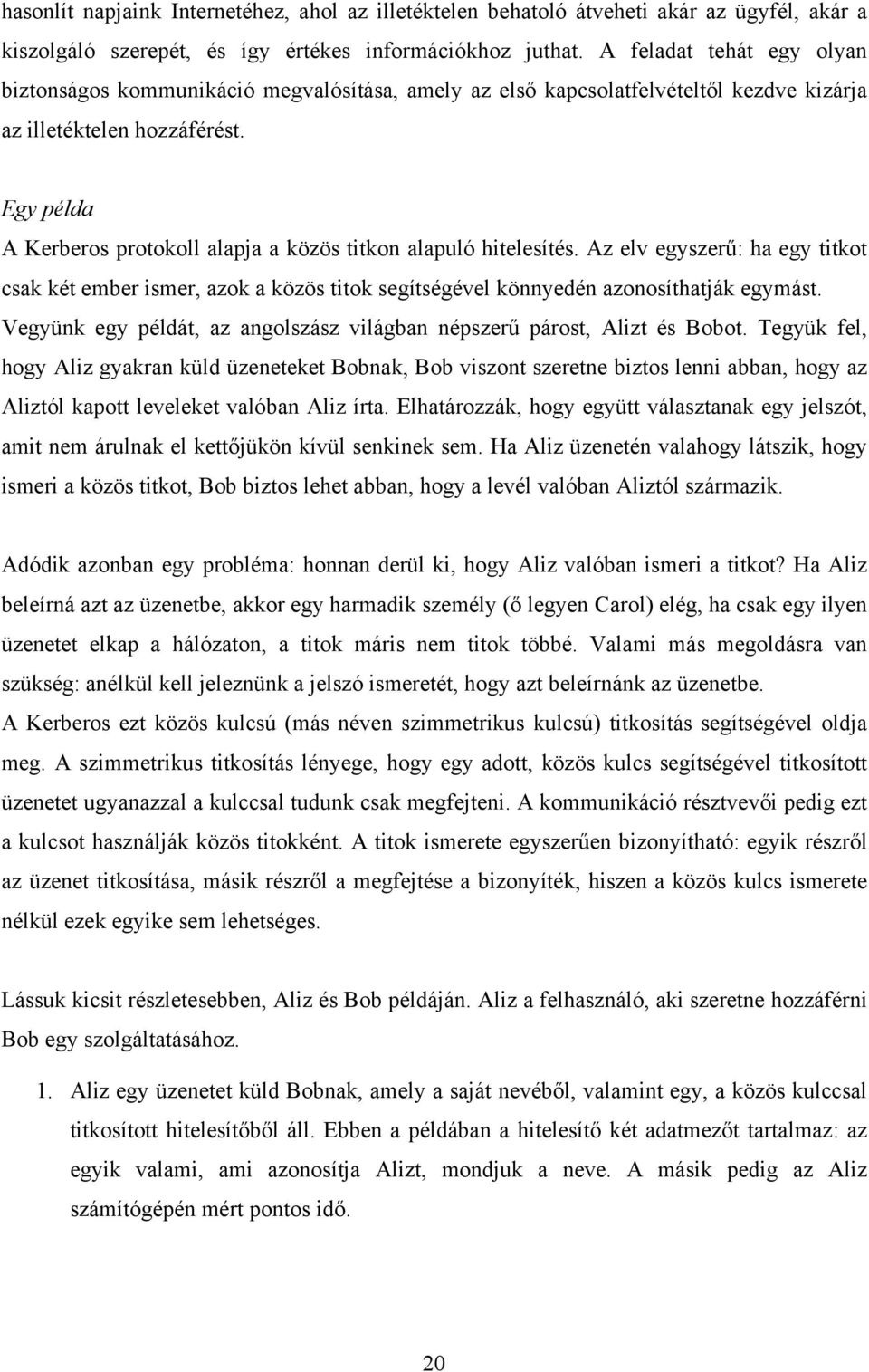 hasonlít napjaink Internetéhez, ahol az illetéktelen behatoló átveheti akár az ügyfél, akár a kiszolgáló szerepét, és így értékes információkhoz juthat. A feladat tehát egy olyan biztonságos kommunikáció megvalósítása, amely az első kapcsolatfelvételtől kezdve kizárja az illetéktelen hozzáférést.

Egy példa

A Kerberos protokoll alapja a közös titkon alapuló hitelesítés. Az elv egyszerű: ha egy titkot csak két ember ismer, azok a közös titok segítségével könnyedén azonosíthatják egymást. Vegyünk egy példát, az angolszász világban népszerű párost, Alizt és Bobot. Tegyük fel, hogy Aliz gyakran küld üzeneteket Bobnak, Bob viszont szeretne biztos lenni abban, hogy az Aliztól kapott leveleket valóban Aliz írta. Elhatározzák, hogy együtt választanak egy jelszót, amit nem árulnak el kettőjükön kívül senkinek sem. Ha Aliz üzenetén valahogy látszik, hogy ismeri a közös titkot, Bob biztos lehet abban, hogy a levél valóban Aliztól származik.

Adódik azonban egy probléma: honnan derül ki, hogy Aliz valóban ismeri a titkot? Ha Aliz beleírná azt az üzenetbe, akkor egy harmadik személy (ő legyen Carol) elég, ha csak egy ilyen üzenetet elkap a hálózaton, a titok máris nem titok többé. Valami más megoldásra van szükség: anélkül kell jeleznünk a jelszó ismeretét, hogy azt beleírnánk az üzenetbe. A Kerberos ezt közös kulcsú (más néven szimmetrikus kulcsú) titkosítás segítségével oldja meg. A szimmetrikus titkosítás lényege, hogy egy adott, közös kulcs segítségével titkosított üzenetet ugyanazzal a kulccsal tudunk csak megfejteni. A kommunikáció résztvevői pedig ezt a kulcsot használják közös titokként. A titok ismerete egyszerűen bizonyítható: egyik részről az üzenet titkosítása, másik részről a megfejtése a bizonyíték, hiszen a közös kulcs ismerete nélkül ezek egyike sem lehetséges.

Lássuk kicsit részletesebben, Aliz és Bob példáján. Aliz a felhasználó, aki szeretne hozzáférni Bob egy szolgáltatásához.

1. Aliz egy üzenetet küld Bobnak, amely a saját nevéből, valamint egy, a közös kulccsal titkosított hitelesítőből áll. Ebben a példában a hitelesítő két adatmezőt tartalmaz: az egyik valami, ami azonosítja Alizt, mondjuk a neve. A másik pedig az Aliz számítógépén mért pontos idő.

20